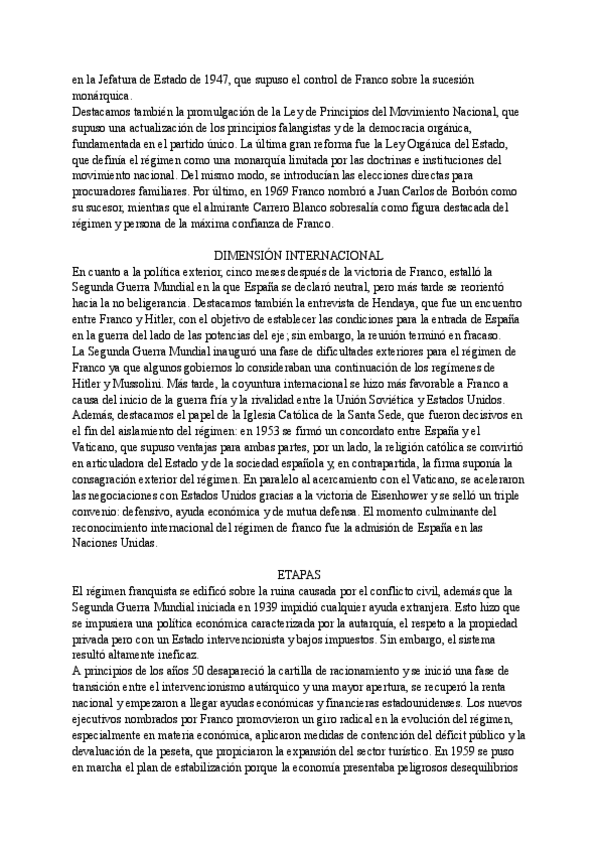 en la Jefatura de Estado de 1947, que supuso el control de Franco sobre la sucesión monárquica.
Destacamos también la promulgación de la Ley de Principios del Movimiento Nacional, que supuso una actualización de los principios falangistas y de la democracia orgánica, fundamentada en el partido único. La última gran reforma fue la Ley Orgánica del Estado, que definía el régimen como una monarquía limitada por las doctrinas e instituciones del movimiento nacional. Del mismo modo, se introducían las elecciones directas para procuradores familiares. Por último, en 1969 Franco nombró a Juan Carlos de Borbón como su sucesor, mientras que el almirante Carrero Blanco sobresalía como figura destacada del régimen y persona de la máxima confianza de Franco.

DIMENSIÓN INTERNACIONAL
En cuanto a la política exterior, cinco meses después de la victoria de Franco, estalló la Segunda Guerra Mundial en la que España se declaró neutral, pero más tarde se reorientó hacia la no beligerancia. Destacamos también la entrevista de Hendaya, que fue un encuentro entre Franco y Hitler, con el objetivo de establecer las condiciones para la entrada de España en la guerra del lado de las potencias del eje; sin embargo, la reunión terminó en fracaso.
La Segunda Guerra Mundial inauguró una fase de dificultades exteriores para el régimen de Franco ya que algunos gobiernos lo consideraban una continuación de los regímenes de Hitler y Mussolini. Más tarde, la coyuntura internacional se hizo más favorable a Franco a causa del inicio de la guerra fría y la rivalidad entre la Unión Soviética y Estados Unidos. Además, destacamos el papel de la Iglesia Católica de la Santa Sede, que fueron decisivos en el fin del aislamiento del régimen: en 1953 se firmó un concordato entre España y el Vaticano, que supuso ventajas para ambas partes, por un lado, la religión católica se convirtió en articuladora del Estado y de la sociedad española y, en contrapartida, la firma suponía la consagración exterior del régimen. En paralelo al acercamiento con el Vaticano, se aceleraron las negociaciones con Estados Unidos gracias a la victoria de Eisenhower y se selló un triple convenio: defensivo, ayuda económica y de mutua defensa. El momento culminante del reconocimiento internacional del régimen de franco fue la admisión de España en las Naciones Unidas.

ETAPAS
El régimen franquista se edificó sobre la ruina causada por el conflicto civil, además que la Segunda Guerra Mundial iniciada en 1939 impidió cualquier ayuda extranjera. Esto hizo que se impusiera una política económica caracterizada por la autarquía, el respeto a la propiedad privada pero con un Estado intervencionista y bajos impuestos. Sin embargo, el sistema resultó altamente ineficaz.
A principios de los años 50 desapareció la cartilla de racionamiento y se inició una fase de transición entre el intervencionismo autárquico y una mayor apertura, se recuperó la renta nacional y empezaron a llegar ayudas económicas y financieras estadounidenses. Los nuevos ejecutivos nombrados por Franco promovieron un giro radical en la evolución del régimen, especialmente en materia económica, aplicaron medidas de contención del déficit público y la devaluación de la peseta, que propiciaron la expansión del sector turístico. En 1959 se puso en marcha el plan de estabilización porque la economía presentaba peligrosos desequilibrios